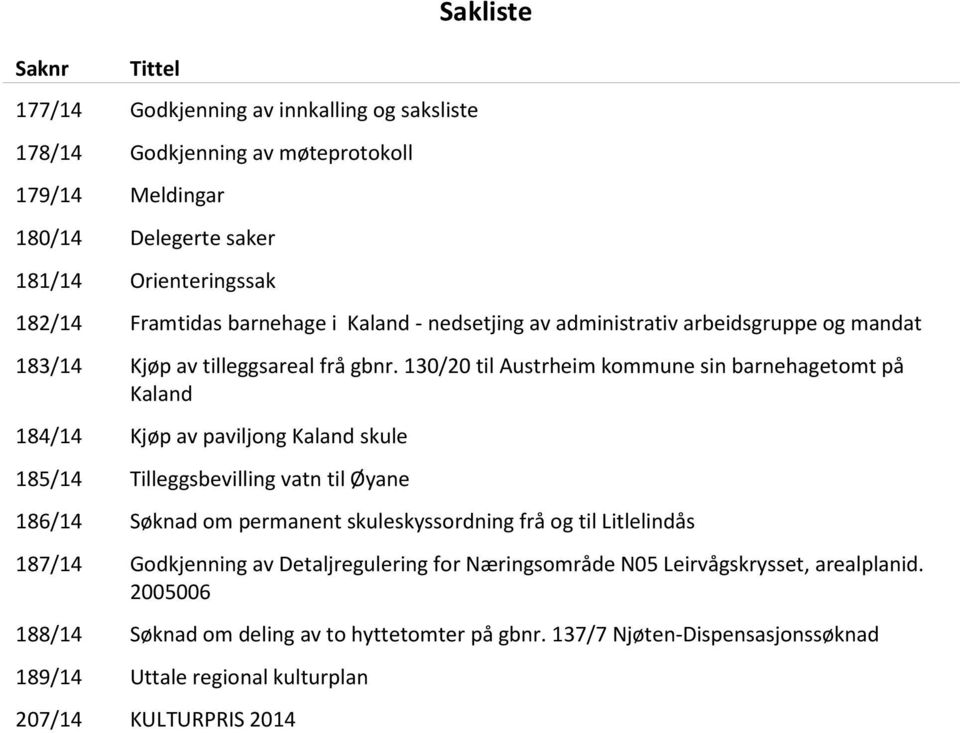 Sakliste

| Saknr | Tittel |
|---|---|
| 177/14 | Godkjenning av innkalling og saksliste |
| 178/14 | Godkjenning av møteprotokoll |
| 179/14 | Meldingar |
| 180/14 | Delegerte saker |
| 181/14 | Orienteringssak |
| 182/14 | Framtidas barnehage i Kaland - nedsetjing av administrativ arbeidsgruppe og mandat |
| 183/14 | Kjøp av tilleggsareal frå gbnr. 130/20 til Austrheim kommune sin barnehagetomt på Kaland |
| 184/14 | Kjøp av paviljong Kaland skule |
| 185/14 | Tilleggsbevilling vatn til Øyane |
| 186/14 | Søknad om permanent skuleskyssordning frå og til Litlelindås |
| 187/14 | Godkjenning av Detaljregulering for Næringsområde N05 Leirvågskrysset, arealplanid. 2005006 |
| 188/14 | Søknad om deling av to hyttetomter på gbnr. 137/7 Njøten-Dispensasjonssøknad |
| 189/14 | Uttale regional kulturplan |
| 207/14 | KULTURPRIS 2014 |